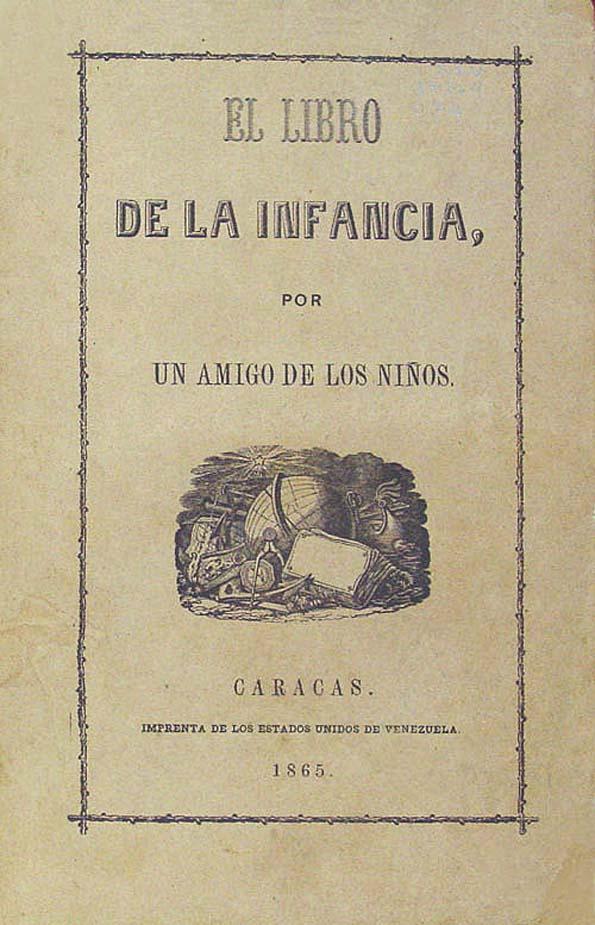 EL LIBRO

DE LA INFANCIA,

POR

UN AMIGO DE LOS NIÑOS.

CARACAS.

IMPRENTA DE LOS ESTADOS UNIDOS DE VENEZUELA.

1865.